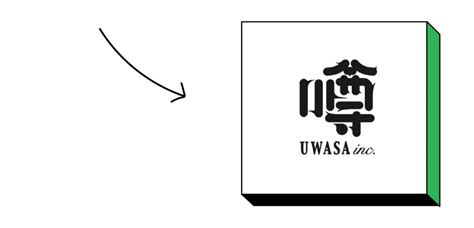 噂
UWASA inc.